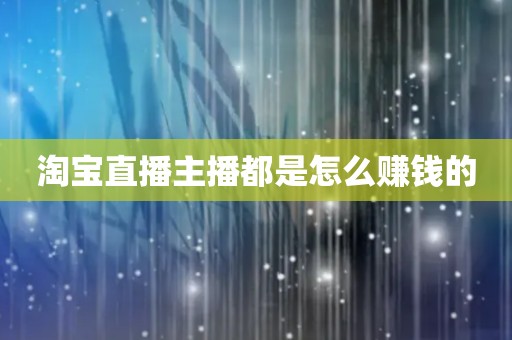 淘宝直播主播都是怎么赚钱的